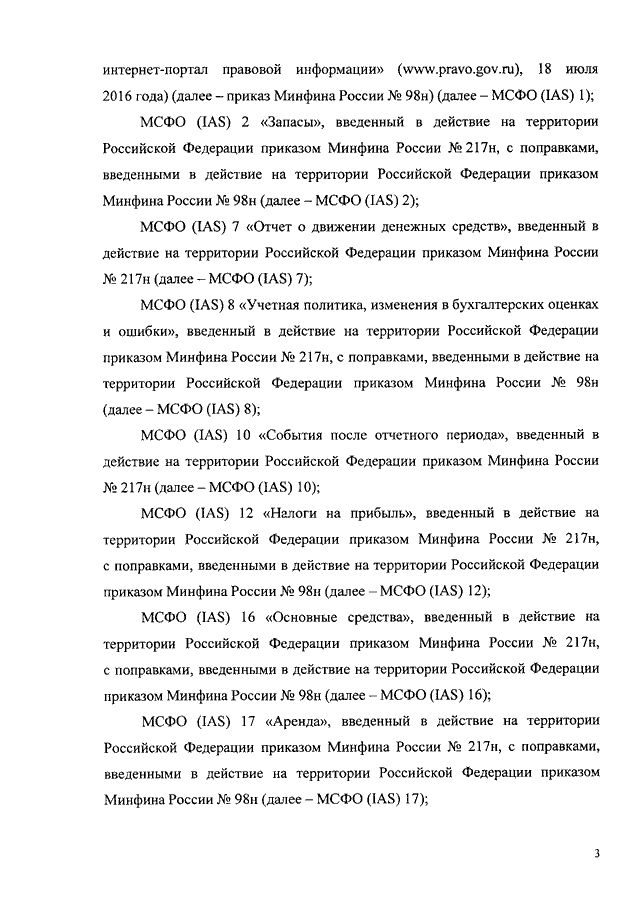 интернет-портал правовой информации» (www.pravo.gov.ru), 18 июля 2016 года) (далее – приказ Минфина России № 98н) (далее – МСФО (IAS) 1);

МСФО (IAS) 2 «Запасы», введенный в действие на территории Российской Федерации приказом Минфина России № 217н, с поправками, введенными в действие на территории Российской Федерации приказом Минфина России № 98н (далее – МСФО (IAS) 2);

МСФО (IAS) 7 «Отчет о движении денежных средств», введенный в действие на территории Российской Федерации приказом Минфина России № 217н (далее – МСФО (IAS) 7);

МСФО (IAS) 8 «Учетная политика, изменения в бухгалтерских оценках и ошибки», введенный в действие на территории Российской Федерации приказом Минфина России № 217н, с поправками, введенными в действие на территории Российской Федерации приказом Минфина России № 98н (далее – МСФО (IAS) 8);

МСФО (IAS) 10 «События после отчетного периода», введенный в действие на территории Российской Федерации приказом Минфина России № 217н (далее – МСФО (IAS) 10);

МСФО (IAS) 12 «Налоги на прибыль», введенный в действие на территории Российской Федерации приказом Минфина России № 217н, с поправками, введенными в действие на территории Российской Федерации приказом Минфина России № 98н (далее – МСФО (IAS) 12);

МСФО (IAS) 16 «Основные средства», введенный в действие на территории Российской Федерации приказом Минфина России № 217н, с поправками, введенными в действие на территории Российской Федерации приказом Минфина России № 98н (далее – МСФО (IAS) 16);

МСФО (IAS) 17 «Аренда», введенный в действие на территории Российской Федерации приказом Минфина России № 217н, с поправками, введенными в действие на территории Российской Федерации приказом Минфина России № 98н (далее – МСФО (IAS) 17);

3